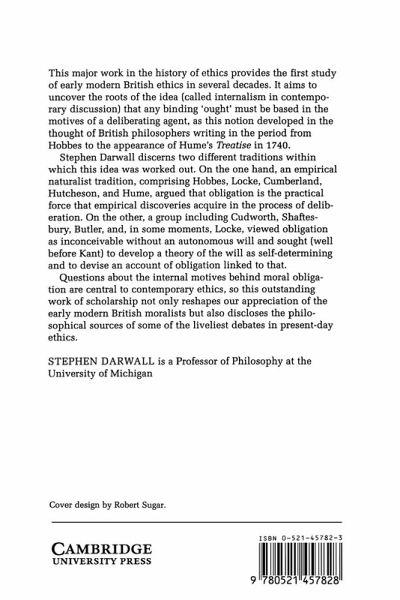 This major work in the history of ethics provides the first study of early modern British ethics in several decades. It aims to uncover the roots of the idea (called internalism in contemporary discussion) that any binding 'ought' must be based in the motives of a deliberating agent, as this notion developed in the thought of British philosophers writing in the period from Hobbes to the appearance of Hume's Treatise in 1740.

Stephen Darwall discerns two different traditions within which this idea was worked out. On the one hand, an empirical naturalist tradition, comprising Hobbes, Locke, Cumberland, Hutcheson, and Hume, argued that obligation is the practical force that empirical discoveries acquire in the process of deliberation. On the other, a group including Cudworth, Shaftesbury, Butler, and, in some moments, Locke, viewed obligation as inconceivable without an autonomous will and sought (well before Kant) to develop a theory of the will as self-determining and to devise an account of obligation linked to that.

Questions about the internal motives behind moral obligation are central to contemporary ethics, so this outstanding work of scholarship not only reshapes our appreciation of the early modern British moralists but also discloses the philosophical sources of some of the liveliest debates in present-day ethics.

STEPHEN DARWALL is a Professor of Philosophy at the University of Michigan

Cover design by Robert Sugar.

CAMBRIDGE
UNIVERSITY PRESS

ISBN 0-521-45782-3

9 780521 457828